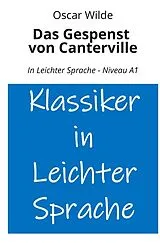 Oscar Wilde

Das Gespenst von Canterville

In Leichter Sprache - Niveau A1

Klassiker in Leichter Sprache